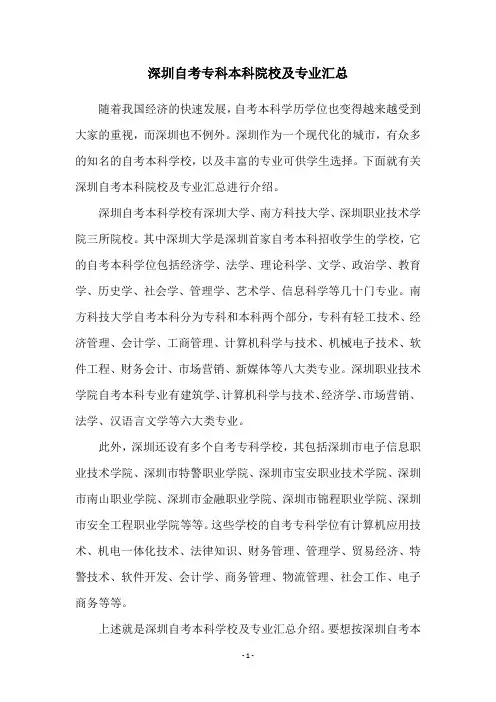 深圳自考专科本科院校及专业汇总

随着我国经济的快速发展，自考本科学历学位也变得越来越受到大家的重视，而深圳也不例外。深圳作为一个现代化的城市，有众多的知名的自考本科学校，以及丰富的专业可供学生选择。下面就有关深圳自考本科院校及专业汇总进行介绍。

深圳自考本科学校有深圳大学、南方科技大学、深圳职业技术学院三所院校。其中深圳大学是深圳首家自考本科招收学生的学校，它的自考本科学位包括经济学、法学、理论科学、文学、政治学、教育学、历史学、社会学、管理学、艺术学、信息科学等几十门专业。南方科技大学自考本科分为专科和本科两个部分，专科有轻工技术、经济管理、会计学、工商管理、计算机科学与技术、机械电子技术、软件工程、财务会计、市场营销、新媒体等八大类专业。深圳职业技术学院自考本科专业有建筑学、计算机科学与技术、经济学、市场营销、法学、汉语言文学等六大类专业。

此外，深圳还设有多个自考专科学校，其包括深圳市电子信息职业技术学院、深圳市特警职业学院、深圳市宝安职业技术学院、深圳市南山职业学院、深圳市金融职业学院、深圳市锦程职业学院、深圳市安全工程职业学院等等。这些学校的自考专科学位有计算机应用技术、机电一体化技术、法律知识、财务管理、管理学、贸易经济、特警技术、软件开发、会计学、商务管理、物流管理、社会工作、电子商务等等。

上述就是深圳自考本科学校及专业汇总介绍。要想按深圳自考本

- 1 -